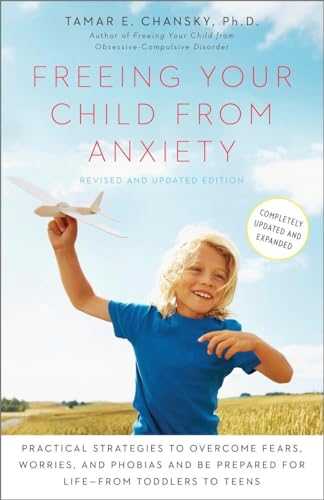 TAMAR E. CHANSKY, Ph.D.
Author of Freeing Your Child from Obsessive-Compulsive Disorder

FREEING YOUR CHILD FROM ANXIETY

REVISED AND UPDATED EDITION

COMPLETELY UPDATED AND EXPANDED

PRACTICAL STRATEGIES TO OVERCOME FEARS, WORRIES, AND PHOBIAS AND BE PREPARED FOR LIFE—FROM TODDLERS TO TEENS